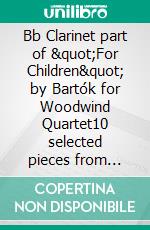 unilibro

Bb Clarinet part of &quot;For Children&quot; by Bartók for Woodwind Quartet10 selected pieces from...

COPERTINA NON DISPONIBILE